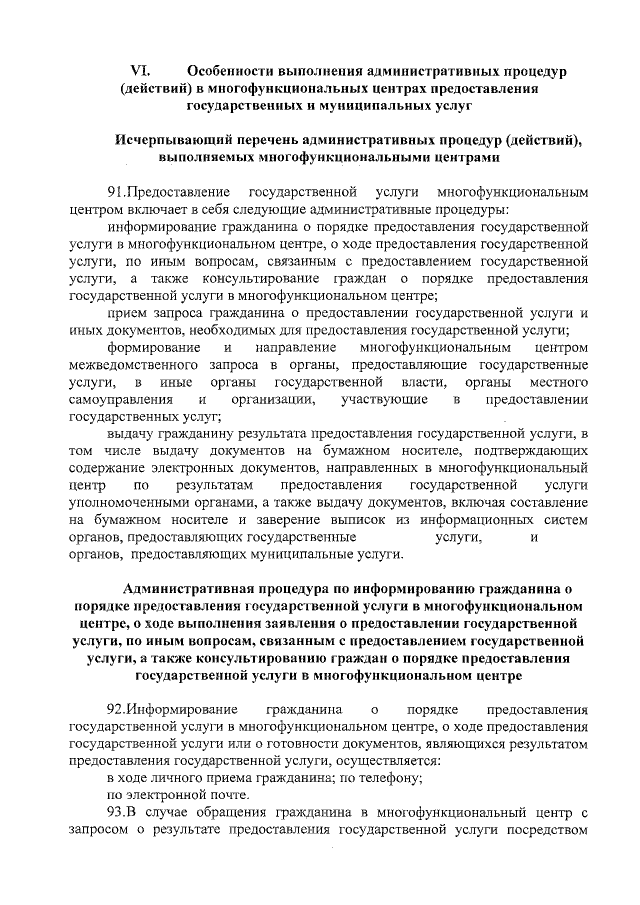 VI. Особенности выполнения административных процедур (действий) в многофункциональных центрах предоставления государственных и муниципальных услуг

Исчерпывающий перечень административных процедур (действий), выполняемых многофункциональными центрами

91.Предоставление государственной услуги многофункциональным центром включает в себя следующие административные процедуры:

информирование гражданина о порядке предоставления государственной услуги в многофункциональном центре, о ходе предоставления государственной услуги, по иным вопросам, связанным с предоставлением государственной услуги, а также консультирование граждан о порядке предоставления государственной услуги в многофункциональном центре;

прием запроса гражданина о предоставлении государственной услуги и иных документов, необходимых для предоставления государственной услуги;

формирование и направление многофункциональным центром межведомственного запроса в органы, предоставляющие государственные услуги, в иные органы государственной власти, органы местного самоуправления и организации, участвующие в предоставлении государственных услуг;

выдачу гражданину результата предоставления государственной услуги, в том числе выдачу документов на бумажном носителе, подтверждающих содержание электронных документов, направленных в многофункциональный центр по результатам предоставления государственной услуги уполномоченными органами, а также выдачу документов, включая составление на бумажном носителе и заверение выписок из информационных систем органов, предоставляющих государственные услуги, и органов, предоставляющих муниципальные услуги.

Административная процедура по информированию гражданина о порядке предоставления государственной услуги в многофункциональном центре, о ходе выполнения заявления о предоставлении государственной услуги, по иным вопросам, связанным с предоставлением государственной услуги, а также консультированию граждан о порядке предоставления государственной услуги в многофункциональном центре

92.Информирование гражданина о порядке предоставления государственной услуги в многофункциональном центре, о ходе предоставления государственной услуги или о готовности документов, являющихся результатом предоставления государственной услуги, осуществляется:

в ходе личного приема гражданина; по телефону;

по электронной почте.

93.В случае обращения гражданина в многофункциональный центр с запросом о результате предоставления государственной услуги посредством